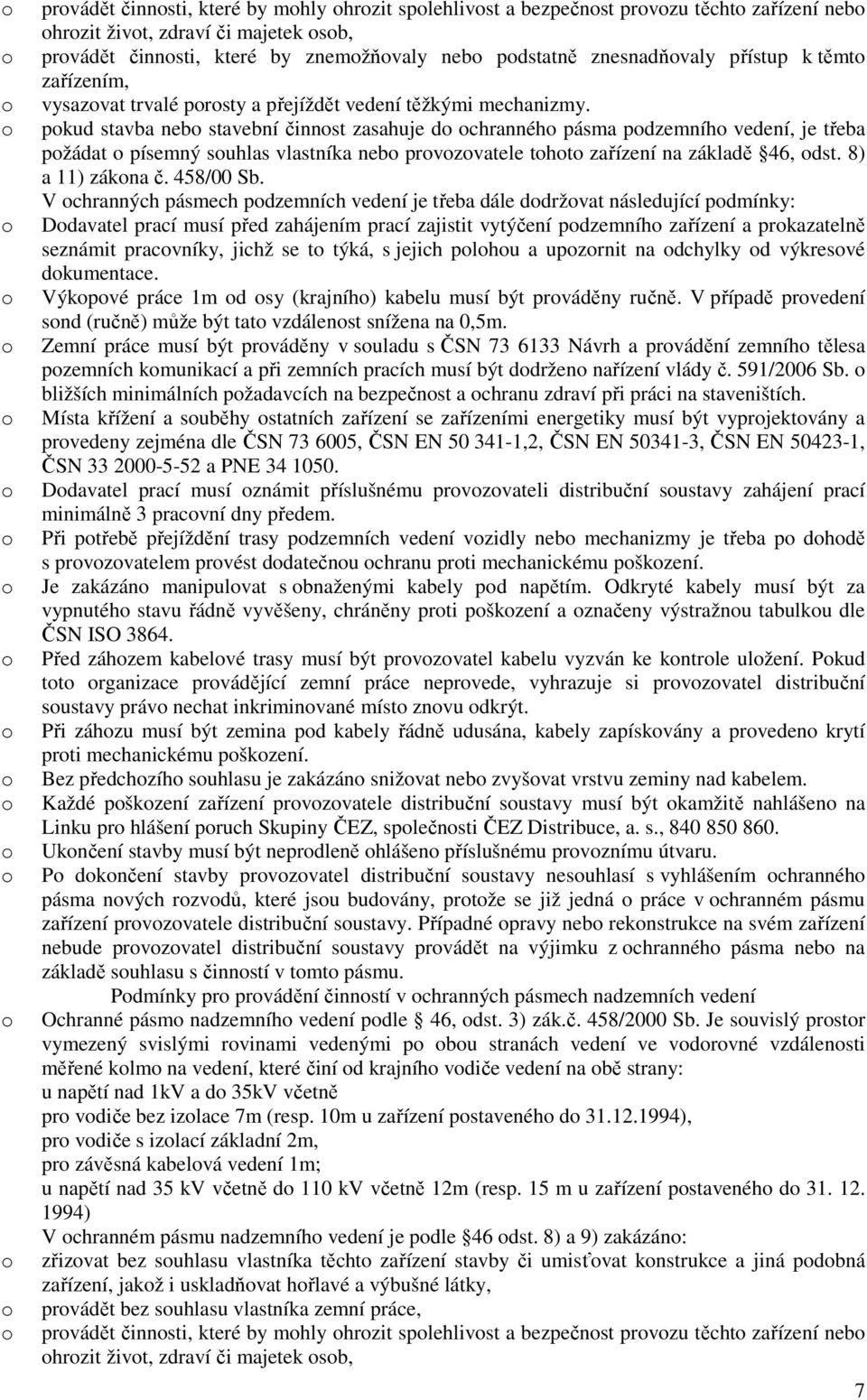 o provádět činnosti, které by mohly ohrozit spolehlivost a bezpečnost provozu těchto zařízení nebo ohrozit život, zdraví či majetek osob,
o provádět činnosti, které by znemožňovaly nebo podstatně znesnadňovaly přístup k těmto zařízením,
o vysazovat trvalé porosty a přejíždět vedení těžkými mechanizmy.
o pokud stavba nebo stavební činnost zasahuje do ochranného pásma podzemního vedení, je třeba požádat o písemný souhlas vlastníka nebo provozovatele tohoto zařízení na základě 46, odst. 8) a 11) zákona č. 458/00 Sb.
V ochranných pásmech podzemních vedení je třeba dále dodržovat následující podmínky:
o Dodavatel prací musí před zahájením prací zajistit vytýčení podzemního zařízení a prokazatelně seznámit pracovníky, jichž se to týká, s jejich polohou a upozornit na odchylky od výkresové dokumentace.
o Výkopové práce 1m od osy (krajního) kabelu musí být prováděny ručně. V případě provedení sond (ručně) může být tato vzdálenost snížena na 0,5m.
o Zemní práce musí být prováděny v souladu s ČSN 73 6133 Návrh a provádění zemního tělesa pozemních komunikací a při zemních pracích musí být dodrženo nařízení vlády č. 591/2006 Sb. o bližších minimálních požadavcích na bezpečnost a ochranu zdraví při práci na staveništích.
o Místa křížení a souběhy ostatních zařízení se zařízeními energetiky musí být vyprojektovány a provedeny zejména dle ČSN 73 6005, ČSN EN 50 341-1,2, ČSN EN 50341-3, ČSN EN 50423-1, ČSN 33 2000-5-52 a PNE 34 1050.
o Dodavatel prací musí oznámit příslušnému provozovateli distribuční soustavy zahájení prací minimálně 3 pracovní dny předem.
o Při potřebě přejíždění trasy podzemních vedení vozidly nebo mechanizmy je třeba po dohodě s provozovatelem provést dodatečnou ochranu proti mechanickému poškození.
o Je zakázáno manipulovat s obnaženými kabely pod napětím. Odkryté kabely musí být za vypnutého stavu řádně vyvěšeny, chráněny proti poškození a označeny výstražnou tabulkou dle ČSN ISO 3864.
o Před záhozem kabelové trasy musí být provozovatel kabelu vyzván ke kontrole uložení. Pokud toto organizace provádějící zemní práce neprovede, vyhrazuje si provozovatel distribuční soustavy právo nechat inkriminované místo znovu odkrýt.
o Při záhozu musí být zemina pod kabely řádně udusána, kabely zapískovány a provedeno krytí proti mechanickému poškození.
o Bez předchozího souhlasu je zakázáno snižovat nebo zvyšovat vrstvu zeminy nad kabelem.
o Každé poškození zařízení provozovatele distribuční soustavy musí být okamžitě nahlášeno na Linku pro hlášení poruch Skupiny ČEZ, společnosti ČEZ Distribuce, a. s., 840 850 860.
o Ukončení stavby musí být neprodleně ohlášeno příslušnému provoznímu útvaru.
o Po dokončení stavby provozovatel distribuční soustavy nesouhlasí s vyhlášením ochranného pásma nových rozvodů, které jsou budovány, protože se již jedná o práce v ochranném pásmu zařízení provozovatele distribuční soustavy. Případné opravy nebo rekonstrukce na svém zařízení nebude provozovatel distribuční soustavy provádět na výjimku z ochranného pásma nebo na základě souhlasu s činností v tomto pásmu.
Podmínky pro provádění činností v ochranných pásmech nadzemních vedení
o Ochranné pásmo nadzemního vedení podle 46, odst. 3) zák.č. 458/2000 Sb. Je souvislý prostor vymezený svislými rovinami vedenými po obou stranách vedení ve vodorovné vzdálenosti měřené kolmo na vedení, které činí od krajního vodiče vedení na obě strany:
u napětí nad 1kV a do 35kV včetně
pro vodiče bez izolace 7m (resp. 10m u zařízení postaveného do 31.12.1994),
pro vodiče s izolací základní 2m,
pro závěsná kabelová vedení 1m;
u napětí nad 35 kV včetně do 110 kV včetně 12m (resp. 15 m u zařízení postaveného do 31. 12. 1994)
V ochranném pásmu nadzemního vedení je podle 46 odst. 8) a 9) zakázáno:
o zřizovat bez souhlasu vlastníka těchto zařízení stavby či umisťovat konstrukce a jiná podobná zařízení, jakož i uskladňovat hořlavé a výbušné látky,
o provádět bez souhlasu vlastníka zemní práce,
o provádět činnosti, které by mohly ohrozit spolehlivost a bezpečnost provozu těchto zařízení nebo ohrozit život, zdraví či majetek osob,
7